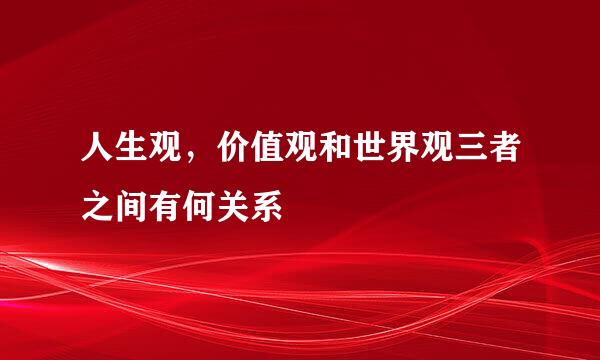 人生观，价值观和世界观三者之间有何关系